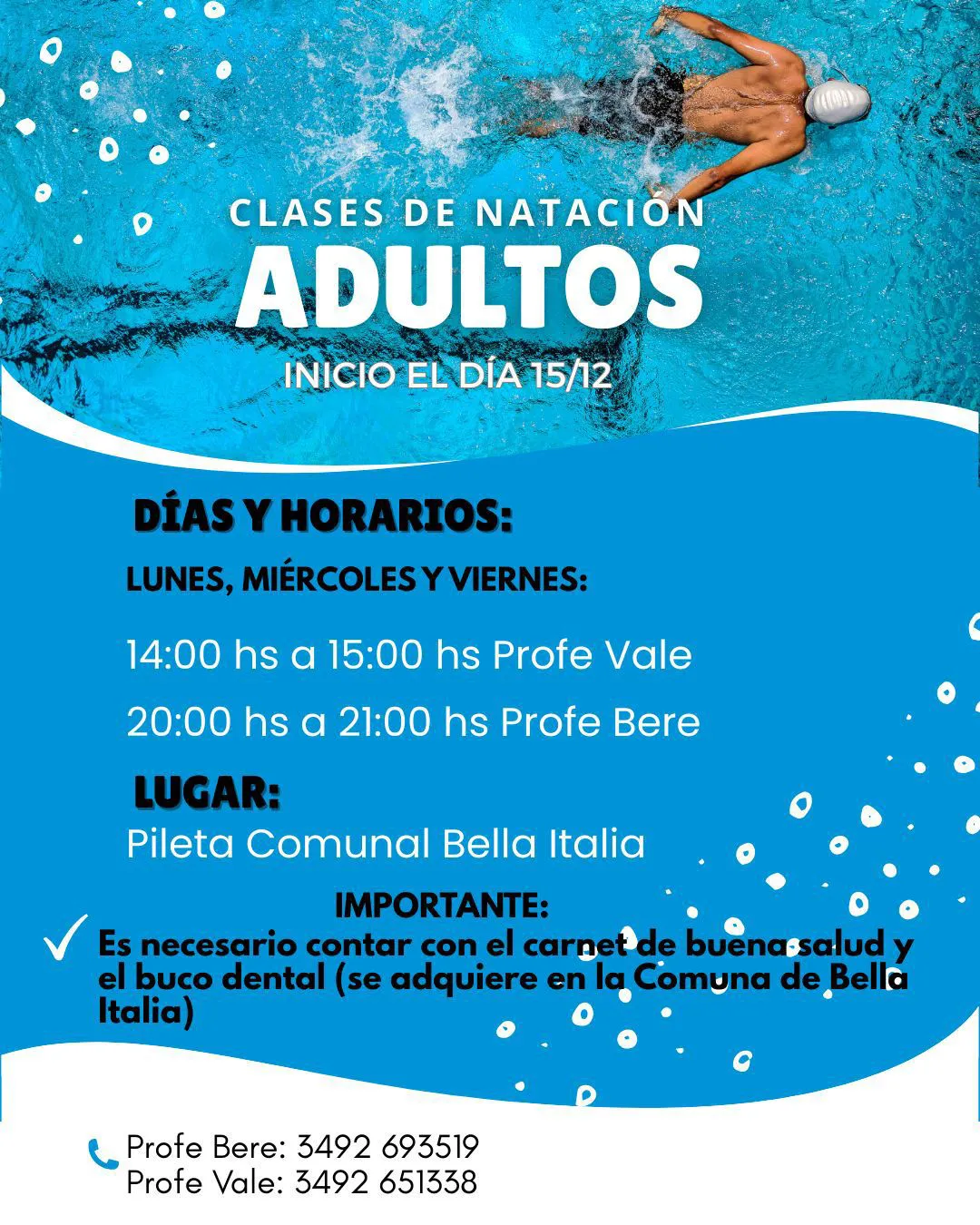 CLASES DE NATACIÓN
ADULTOS
INICIO EL DÍA 15/12

DÍAS Y HORARIOS:

LUNES, MIÉRCOLES Y VIERNES:

14:00 hs a 15:00 hs Profe Vale

20:00 hs a 21:00 hs Profe Bere

LUGAR:
Pileta Comunal Bella Italia

IMPORTANTE:
✓ Es necesario contar con el carnet de buena salud y el buco dental (se adquiere en la Comuna de Bella Italia)

Profe Bere: 3492 693519
Profe Vale: 3492 651338